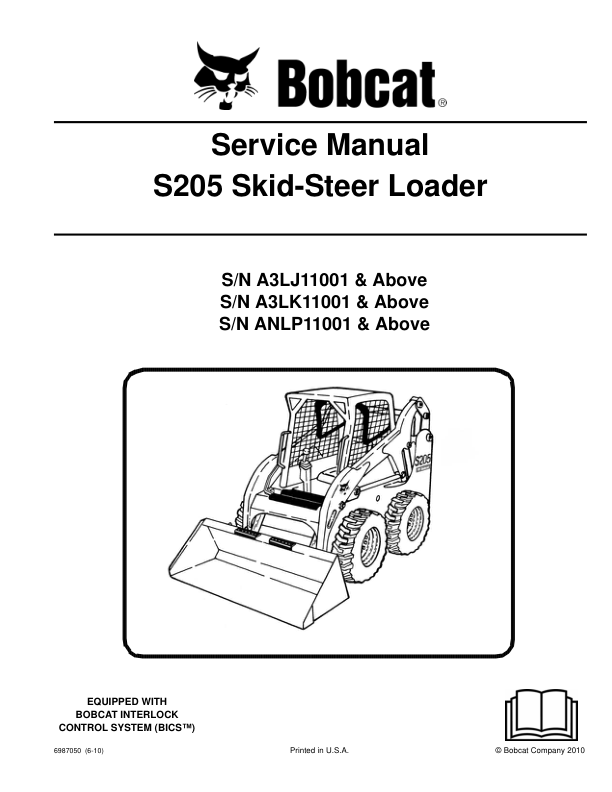 Bobcat®

Service Manual
S205 Skid-Steer Loader

S/N A3LJ11001 & Above
S/N A3LK11001 & Above
S/N ANLP11001 & Above

S205

EQUIPPED WITH
BOBCAT INTERLOCK
CONTROL SYSTEM (BICS™)

6987050 (6-10)

Printed in U.S.A.

© Bobcat Company 2010